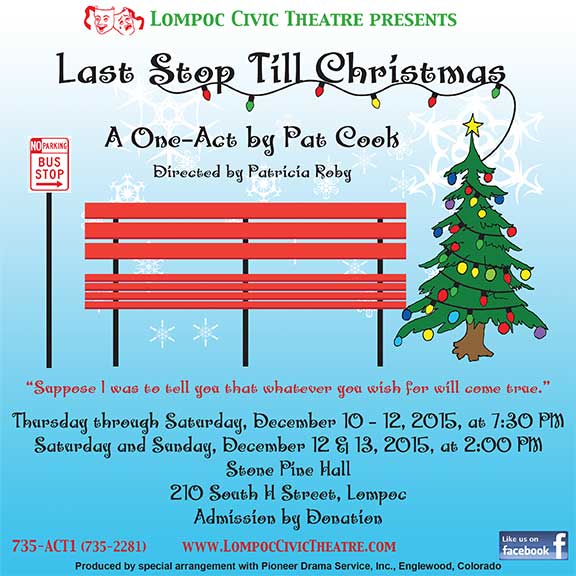 LOMPOC CIVIC THEATRE PRESENTS

Last Stop Till Christmas

A One-Act by Pat Cook

Directed by Patricia Roby

NO PARKING
BUS STOP

"Suppose I was to tell you that whatever you wish for will come true."

Thursday through Saturday, December 10 - 12, 2015, at 7:30 PM
Saturday and Sunday, December 12 & 13, 2015, at 2:00 PM
Stone Pine Hall
210 South H Street, Lompoc
Admission by Donation

735-ACT1 (735-2281) WWW.LOMPOCCIVICTHEATRE.COM

Like us on facebook

Produced by special arrangement with Pioneer Drama Service, Inc., Englewood, Colorado